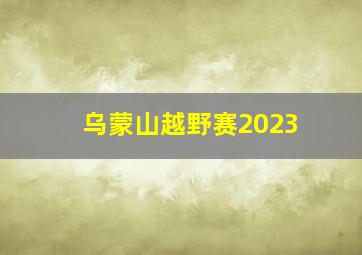 乌蒙山越野赛2023